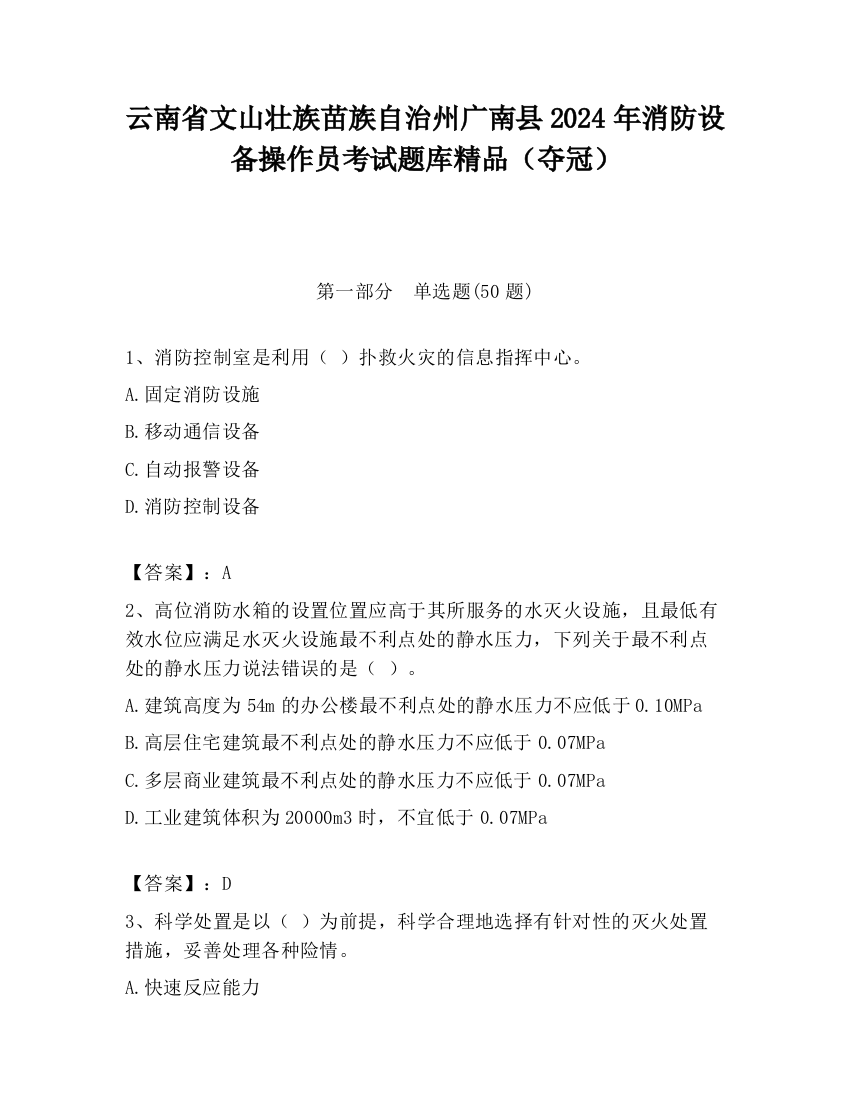 云南省文山壮族苗族自治州广南县2024年消防设备操作员考试题库精品（夺冠）

第一部分　单选题(50题)

1、消防控制室是利用（ ）扑救火灾的信息指挥中心。

A.固定消防设施

B.移动通信设备

C.自动报警设备

D.消防控制设备

【答案】：A

2、高位消防水箱的设置位置应高于其所服务的水灭火设施，且最低有效水位应满足水灭火设施最不利点处的静水压力，下列关于最不利点处的静水压力说法错误的是（ ）。

A.建筑高度为54m的办公楼最不利点处的静水压力不应低于0.10MPa

B.高层住宅建筑最不利点处的静水压力不应低于0.07MPa

C.多层商业建筑最不利点处的静水压力不应低于0.07MPa

D.工业建筑体积为20000m3时，不宜低于0.07MPa

【答案】：D

3、科学处置是以（ ）为前提，科学合理地选择有针对性的灭火处置措施，妥善处理各种险情。

A.快速反应能力